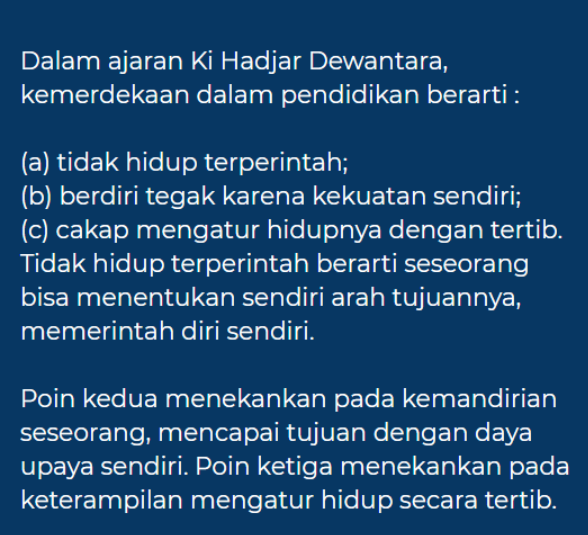 Dalam ajaran Ki Hadjar Dewantara, kemerdekaan dalam pendidikan berarti :

(a) tidak hidup terperintah;
(b) berdiri tegak karena kekuatan sendiri;
(c) cakap mengatur hidupnya dengan tertib.
Tidak hidup terperintah berarti seseorang bisa menentukan sendiri arah tujuannya, memerintah diri sendiri.

Poin kedua menekankan pada kemandirian seseorang, mencapai tujuan dengan daya upaya sendiri. Poin ketiga menekankan pada keterampilan mengatur hidup secara tertib.